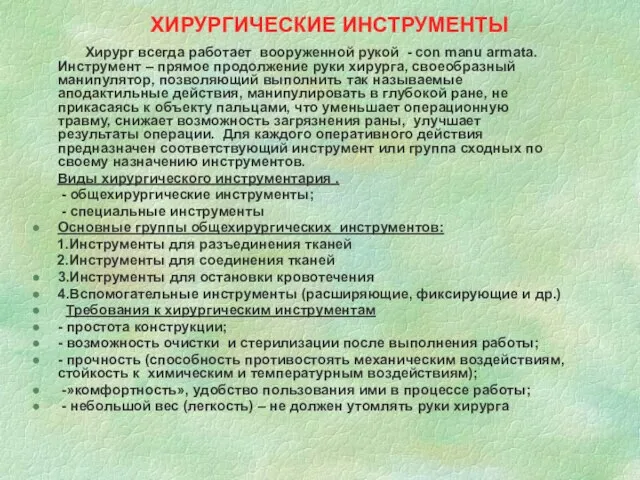 ХИРУРГИЧЕСКИЕ ИНСТРУМЕНТЫ

Хирург всегда работает вооруженной рукой - con manu armata. Инструмент – прямое продолжение руки хирурга, своеобразный манипулятор, позволяющий выполнить так называемые аподактильные действия, манипулировать в глубокой ране, не прикасаясь к объекту пальцами, что уменьшает операционную травму, снижает возможность загрязнения раны, улучшает результаты операции. Для каждого оперативного действия предназначен соответствующий инструмент или группа сходных по своему назначению инструментов.

Виды хирургического инструментария .
- общехирургические инструменты;
- специальные инструменты

Основные группы общехирургических инструментов:
1.Инструменты для разъединения тканей
2.Инструменты для соединения тканей
3.Инструменты для остановки кровотечения
4.Вспомогательные инструменты (расширяющие, фиксирующие и др.)

Требования к хирургическим инструментам
- простота конструкции;
- возможность очистки и стерилизации после выполнения работы;
- прочность (способность противостоять механическим воздействиям, стойкость к химическим и температурным воздействиям);
-»комфортность», удобство пользования ими в процессе работы;
- небольшой вес (легкость) – не должен утомлять руки хирурга